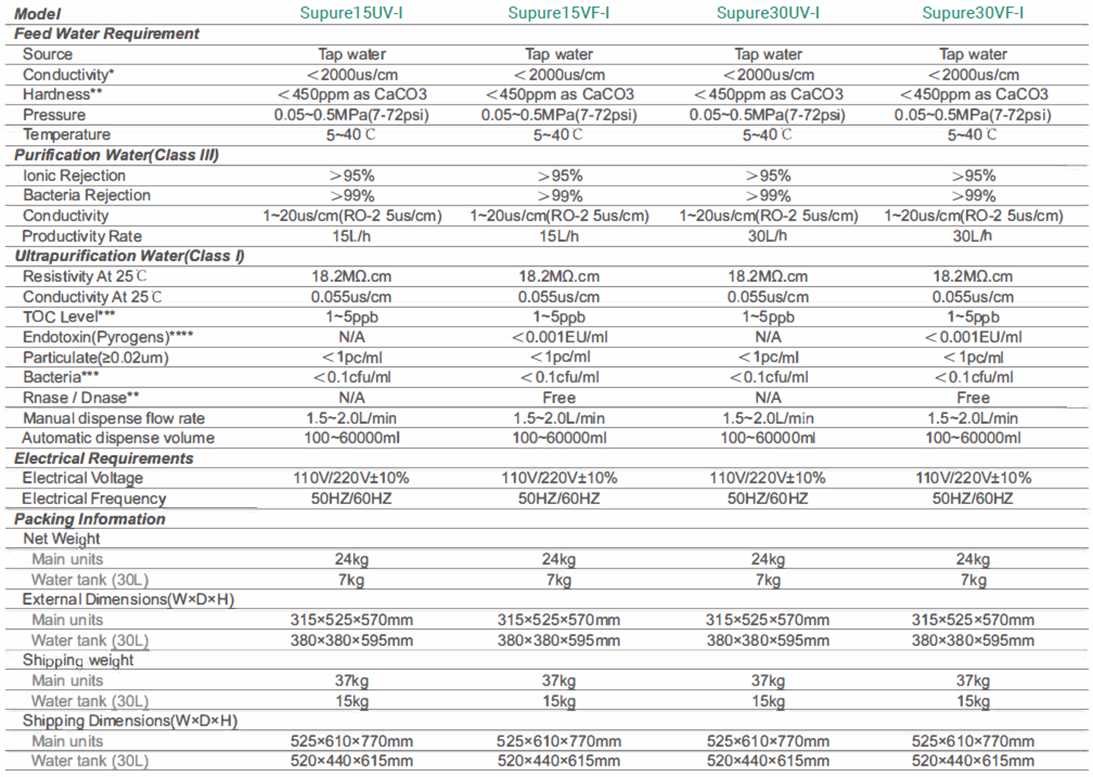 | Model | Supure15UV-I | Supure15VF-I | Supure30UV-I | Supure30VF-I |
|---|---|---|---|---|
| Feed Water Requirement | | | | |
| Source | Tap water | Tap water | Tap water | Tap water |
| Conductivity* | ＜2000us/cm | ＜2000us/cm | ＜2000us/cm | ＜2000us/cm |
| Hardness** | ＜450ppm as CaCO3 | ＜450ppm as CaCO3 | ＜450ppm as CaCO3 | ＜450ppm as CaCO3 |
| Pressure | 0.05~0.5MPa(7-72psi) | 0.05~0.5MPa(7-72psi) | 0.05~0.5MPa(7-72psi) | 0.05~0.5MPa(7-72psi) |
| Temperature | 5~40℃ | 5~40℃ | 5~40℃ | 5~40℃ |
| Purification Water(Class III) | | | | |
| Ionic Rejection | ＞95% | ＞95% | ＞95% | ＞95% |
| Bacteria Rejection | ＞99% | ＞99% | ＞99% | ＞99% |
| Conductivity | 1~20us/cm(RO-2 5us/cm) | 1~20us/cm(RO-2 5us/cm) | 1~20us/cm(RO-2 5us/cm) | 1~20us/cm(RO-2 5us/cm) |
| Productivity Rate | 15L/h | 15L/h | 30L/h | 30L/h |
| Ultrapurification Water(Class I) | | | | |
| Resistivity At 25℃ | 18.2MΩ.cm | 18.2MΩ.cm | 18.2MΩ.cm | 18.2MΩ.cm |
| Conductivity At 25℃ | 0.055us/cm | 0.055us/cm | 0.055us/cm | 0.055us/cm |
| TOC Level*** | 1~5ppb | 1~5ppb | 1~5ppb | 1~5ppb |
| Endotoxin(Pyrogens)**** | N/A | ＜0.001EU/ml | N/A | ＜0.001EU/ml |
| Particulate(≥0.02um) | ＜1pc/ml | ＜1pc/ml | ＜1pc/ml | ＜1pc/ml |
| Bacteria*** | ＜0.1cfu/ml | ＜0.1cfu/ml | ＜0.1cfu/ml | ＜0.1cfu/ml |
| Rnase / Dnase** | N/A | Free | N/A | Free |
| Manual dispense flow rate | 1.5~2.0L/min | 1.5~2.0L/min | 1.5~2.0L/min | 1.5~2.0L/min |
| Automatic dispense volume | 100~60000ml | 100~60000ml | 100~60000ml | 100~60000ml |
| Electrical Requirements | | | | |
| Electrical Voltage | 110V/220V±10% | 110V/220V±10% | 110V/220V±10% | 110V/220V±10% |
| Electrical Frequency | 50HZ/60HZ | 50HZ/60HZ | 50HZ/60HZ | 50HZ/60HZ |
| Packing Information | | | | |
| Net Weight | | | | |
| Main units | 24kg | 24kg | 24kg | 24kg |
| Water tank (30L) | 7kg | 7kg | 7kg | 7kg |
| External Dimensions(W×D×H) | | | | |
| Main units | 315×525×570mm | 315×525×570mm | 315×525×570mm | 315×525×570mm |
| Water tank (30L) | 380×380×595mm | 380×380×595mm | 380×380×595mm | 380×380×595mm |
| Shipping weight | | | | |
| Main units | 37kg | 37kg | 37kg | 37kg |
| Water tank (30L) | 15kg | 15kg | 15kg | 15kg |
| Shipping Dimensions(W×D×H) | | | | |
| Main units | 525×610×770mm | 525×610×770mm | 525×610×770mm | 525×610×770mm |
| Water tank (30L) | 520×440×615mm | 520×440×615mm | 520×440×615mm | 520×440×615mm |